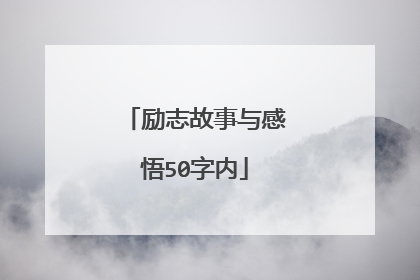 「励志故事与感悟50字内」